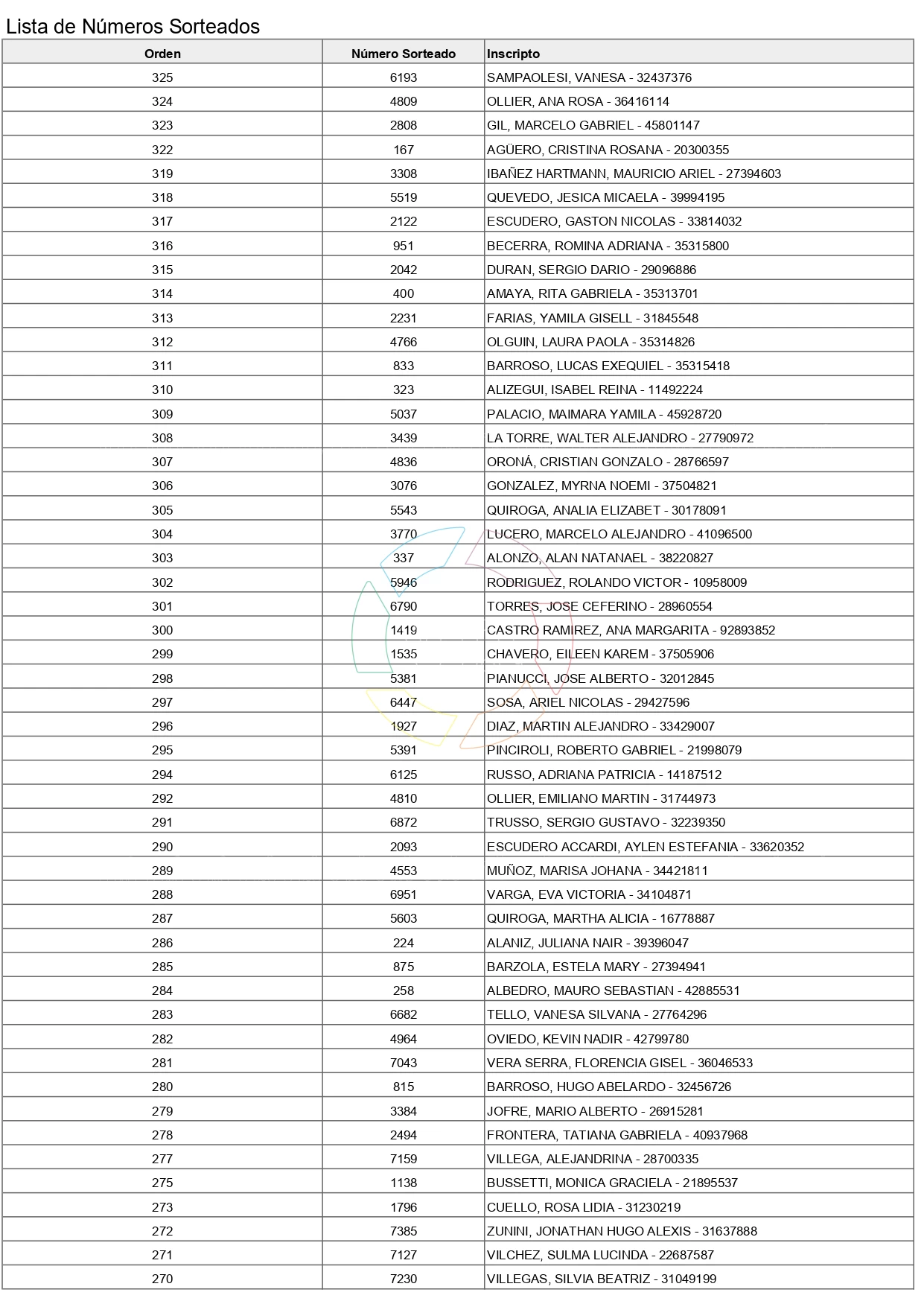 Lista de Números Sorteados

| Orden | Número Sorteado | Inscripto |
|---|---|---|
| 325 | 6193 | SAMPAOLESI, VANESA - 32437376 |
| 324 | 4809 | OLLIER, ANA ROSA - 36416114 |
| 323 | 2808 | GIL, MARCELO GABRIEL - 45801147 |
| 322 | 167 | AGÜERO, CRISTINA ROSANA - 20300355 |
| 319 | 3308 | IBAÑEZ HARTMANN, MAURICIO ARIEL - 27394603 |
| 318 | 5519 | QUEVEDO, JESICA MICAELA - 39994195 |
| 317 | 2122 | ESCUDERO, GASTON NICOLAS - 33814032 |
| 316 | 951 | BECERRA, ROMINA ADRIANA - 35315800 |
| 315 | 2042 | DURAN, SERGIO DARIO - 29096886 |
| 314 | 400 | AMAYA, RITA GABRIELA - 35313701 |
| 313 | 2231 | FARIAS, YAMILA GISELL - 31845548 |
| 312 | 4766 | OLGUIN, LAURA PAOLA - 35314826 |
| 311 | 833 | BARROSO, LUCAS EXEQUIEL - 35315418 |
| 310 | 323 | ALIZEGUI, ISABEL REINA - 11492224 |
| 309 | 5037 | PALACIO, MAIMARA YAMILA - 45928720 |
| 308 | 3439 | LA TORRE, WALTER ALEJANDRO - 27790972 |
| 307 | 4836 | ORONÁ, CRISTIAN GONZALO - 28766597 |
| 306 | 3076 | GONZALEZ, MYRNA NOEMI - 37504821 |
| 305 | 5543 | QUIROGA, ANALIA ELIZABET - 30178091 |
| 304 | 3770 | LUCERO, MARCELO ALEJANDRO - 41096500 |
| 303 | 337 | ALONZO, ALAN NATANAEL - 38220827 |
| 302 | 5946 | RODRIGUEZ, ROLANDO VICTOR - 10958009 |
| 301 | 6790 | TORRES, JOSE CEFERINO - 28960554 |
| 300 | 1419 | CASTRO RAMIREZ, ANA MARGARITA - 92893852 |
| 299 | 1535 | CHAVERO, EILEEN KAREM - 37505906 |
| 298 | 5381 | PIANUCCI, JOSE ALBERTO - 32012845 |
| 297 | 6447 | SOSA, ARIEL NICOLAS - 29427596 |
| 296 | 1927 | DIAZ, MARTIN ALEJANDRO - 33429007 |
| 295 | 5391 | PINCIROLI, ROBERTO GABRIEL - 21998079 |
| 294 | 6125 | RUSSO, ADRIANA PATRICIA - 14187512 |
| 292 | 4810 | OLLIER, EMILIANO MARTIN - 31744973 |
| 291 | 6872 | TRUSSO, SERGIO GUSTAVO - 32239350 |
| 290 | 2093 | ESCUDERO ACCARDI, AYLEN ESTEFANIA - 33620352 |
| 289 | 4553 | MUÑOZ, MARISA JOHANA - 34421811 |
| 288 | 6951 | VARGA, EVA VICTORIA - 34104871 |
| 287 | 5603 | QUIROGA, MARTHA ALICIA - 16778887 |
| 286 | 224 | ALANIZ, JULIANA NAIR - 39396047 |
| 285 | 875 | BARZOLA, ESTELA MARY - 27394941 |
| 284 | 258 | ALBEDRO, MAURO SEBASTIAN - 42885531 |
| 283 | 6682 | TELLO, VANESA SILVANA - 27764296 |
| 282 | 4964 | OVIEDO, KEVIN NADIR - 42799780 |
| 281 | 7043 | VERA SERRA, FLORENCIA GISEL - 36046533 |
| 280 | 815 | BARROSO, HUGO ABELARDO - 32456726 |
| 279 | 3384 | JOFRE, MARIO ALBERTO - 26915281 |
| 278 | 2494 | FRONTERA, TATIANA GABRIELA - 40937968 |
| 277 | 7159 | VILLEGA, ALEJANDRINA - 28700335 |
| 275 | 1138 | BUSSETTI, MONICA GRACIELA - 21895537 |
| 273 | 1796 | CUELLO, ROSA LIDIA - 31230219 |
| 272 | 7385 | ZUNINI, JONATHAN HUGO ALEXIS - 31637888 |
| 271 | 7127 | VILCHEZ, SULMA LUCINDA - 22687587 |
| 270 | 7230 | VILLEGAS, SILVIA BEATRIZ - 31049199 |